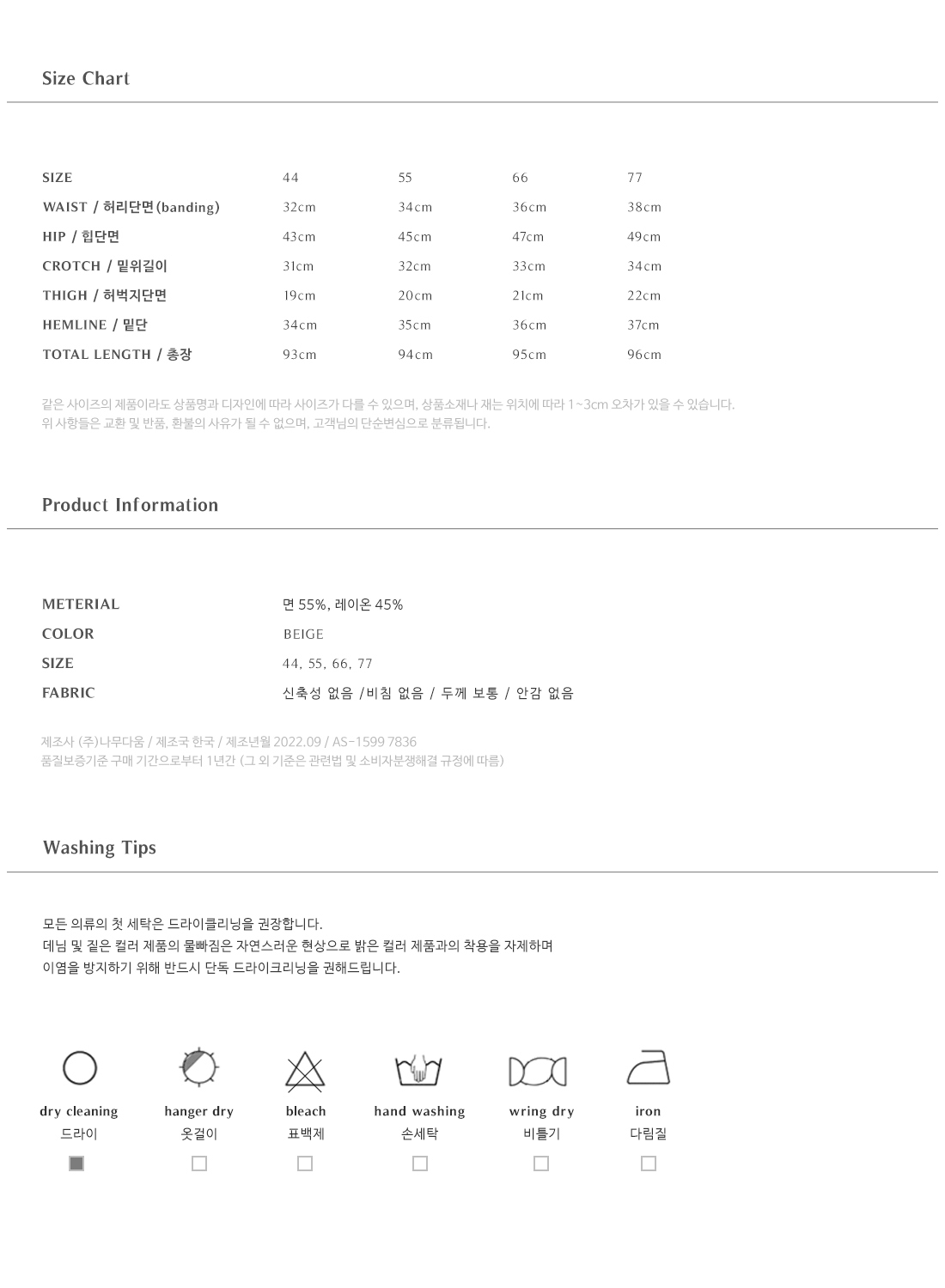 Size Chart

| SIZE | 44 | 55 | 66 | 77 |
|---|---|---|---|---|
| WAIST / 허리단면(banding) | 32cm | 34cm | 36cm | 38cm |
| HIP / 힙단면 | 43cm | 45cm | 47cm | 49cm |
| CROTCH / 밑위길이 | 31cm | 32cm | 33cm | 34cm |
| THIGH / 허벅지단면 | 19cm | 20cm | 21cm | 22cm |
| HEMLINE / 밑단 | 34cm | 35cm | 36cm | 37cm |
| TOTAL LENGTH / 총장 | 93cm | 94cm | 95cm | 96cm |

같은 사이즈의 제품이라도 상품명과 디자인에 따라 사이즈가 다를 수 있으며, 상품소재나 재는 위치에 따라 1~3cm 오차가 있을 수 있습니다.
위 사항들은 교환 및 반품, 환불의 사유가 될 수 없으며, 고객님의 단순변심으로 분류됩니다.

Product Information

| METERIAL | 면 55%, 레이온 45% |
|---|---|
| COLOR | BEIGE |
| SIZE | 44, 55, 66, 77 |
| FABRIC | 신축성 없음 /비침 없음 / 두께 보통 / 안감 없음 |

제조사 (주)나무다움 / 제조국 한국 / 제조년월 2022.09 / AS-1599 7836
품질보증기준 구매 기간으로부터 1년간 (그 외 기준은 관련법 및 소비자분쟁해결 규정에 따름)

Washing Tips

모든 의류의 첫 세탁은 드라이클리닝을 권장합니다.
데님 및 짙은 컬러 제품의 물빠짐은 자연스러운 현상으로 밝은 컬러 제품과의 착용을 자제하며
이염을 방지하기 위해 반드시 단독 드라이크리닝을 권해드립니다.

dry cleaning
드라이

hanger dry
옷걸이

bleach
표백제

hand washing
손세탁

wring dry
비틀기

iron
다림질